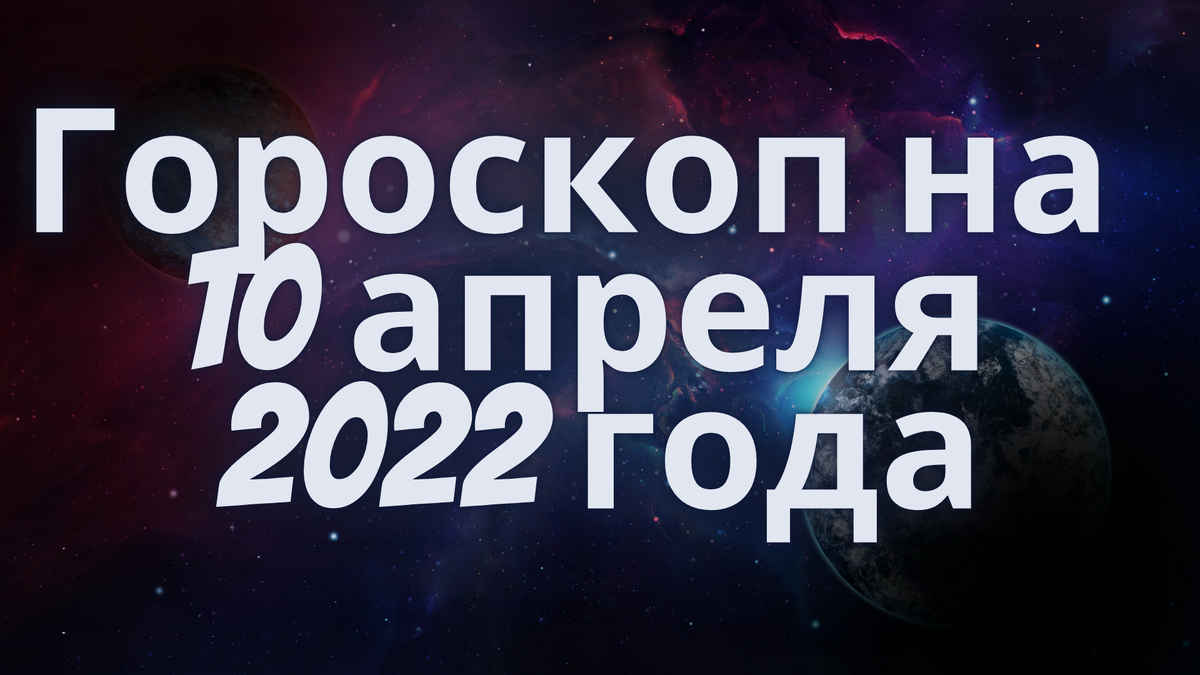 Гороскоп на 10 апреля 2022 года